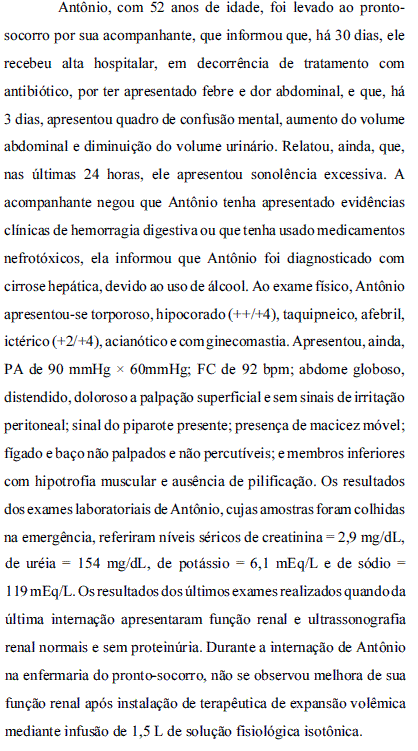 Antônio, com 52 anos de idade, foi levado ao pronto-socorro por sua acompanhante, que informou que, há 30 dias, ele recebeu alta hospitalar, em decorrência de tratamento com antibiótico, por ter apresentado febre e dor abdominal, e que, há 3 dias, apresentou quadro de confusão mental, aumento do volume abdominal e diminuição do volume urinário. Relatou, ainda, que, nas últimas 24 horas, ele apresentou sonolência excessiva. A acompanhante negou que Antônio tenha apresentado evidências clínicas de hemorragia digestiva ou que tenha usado medicamentos nefrotóxicos, ela informou que Antônio foi diagnosticado com cirrose hepática, devido ao uso de álcool. Ao exame físico, Antônio apresentou-se torporoso, hipocorado (++/+4), taquipneico, afebril, ictérico (+2/+4), acianótico e com ginecomastia. Apresentou, ainda, PA de 90 mmHg × 60mmHg; FC de 92 bpm; abdome globoso, distendido, doloroso a palpação superficial e sem sinais de irritação peritoneal; sinal do piparote presente; presença de macicez móvel; fígado e baço não palpados e não percutíveis; e membros inferiores com hipotrofia muscular e ausência de pilificação. Os resultados dos exames laboratoriais de Antônio, cujas amostras foram colhidas na emergência, referiram níveis séricos de creatinina = 2,9 mg/dL, de uréia = 154 mg/dL, de potássio = 6,1 mEq/L e de sódio = 119 mEq/L. Os resultados dos últimos exames realizados quando da última internação apresentaram função renal e ultrassonografia renal normais e sem proteinúria. Durante a internação de Antônio na enfermaria do pronto-socorro, não se observou melhora de sua função renal após instalação de terapêutica de expansão volêmica mediante infusão de 1,5 L de solução fisiológica isotônica.